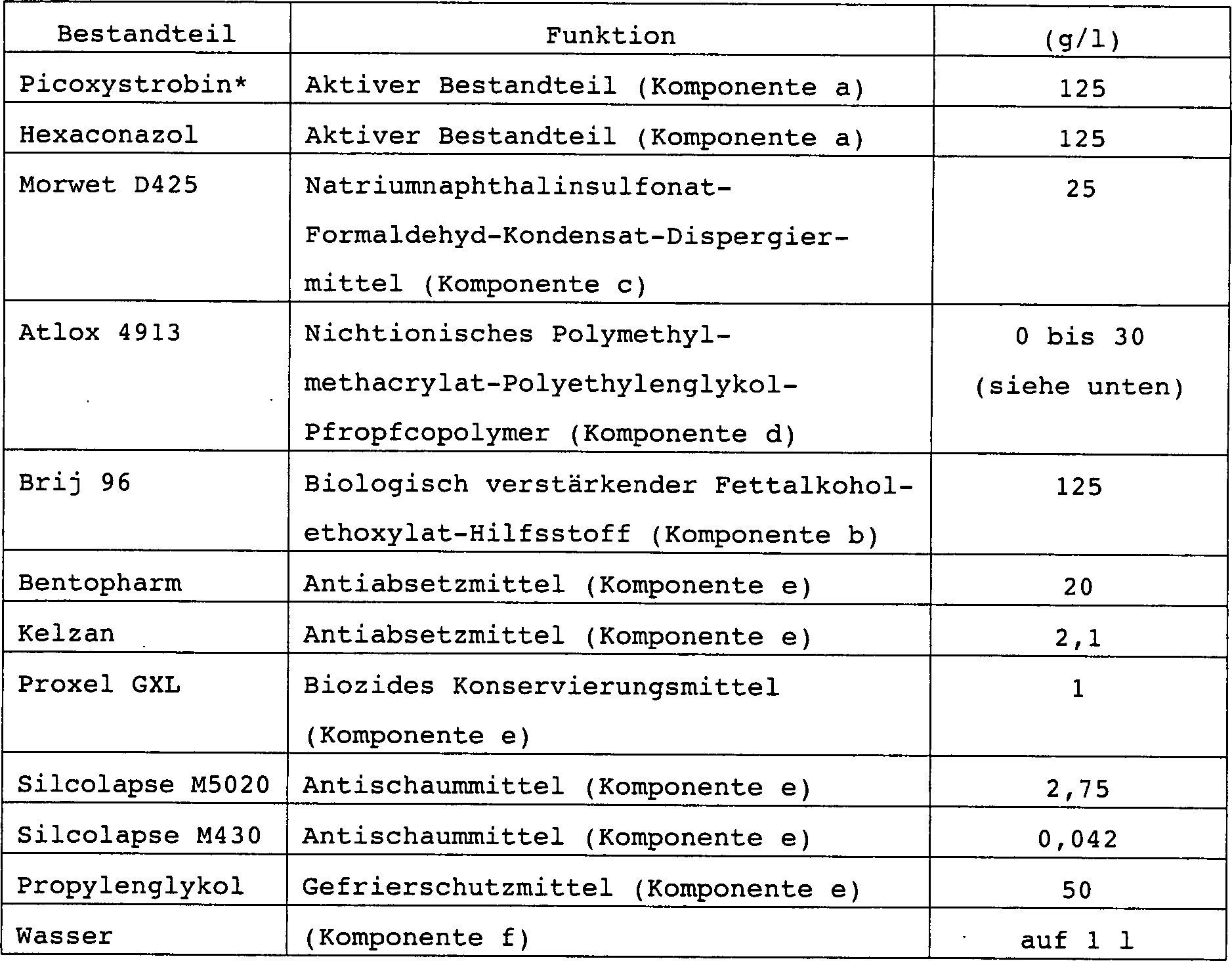 | Bestandteil | Funktion | (g/l) |
|---|---|---|
| Picoxystrobin* | Aktiver Bestandteil (Komponente a) | 125 |
| Hexaconazol | Aktiver Bestandteil (Komponente a) | 125 |
| Morwet D425 | Natriumnaphthalinsulfonat-Formaldehyd-Kondensat-Dispergiermittel (Komponente c) | 25 |
| Atlox 4913 | Nichtionisches Polymethylmethacrylat-Polyethylenglykol-Pfropfcopolymer (Komponente d) | 0 bis 30 (siehe unten) |
| Brij 96 | Biologisch verstärkender Fettalkoholethoxylat-Hilfsstoff (Komponente b) | 125 |
| Bentopharm | Antiabsetzmittel (Komponente e) | 20 |
| Kelzan | Antiabsetzmittel (Komponente e) | 2,1 |
| Proxel GXL | Biozides Konservierungsmittel (Komponente e) | 1 |
| Silcolapse M5020 | Antischaummittel (Komponente e) | 2,75 |
| Silcolapse M430 | Antischaummittel (Komponente e) | 0,042 |
| Propylenglykol | Gefrierschutzmittel (Komponente e) | 50 |
| Wasser | (Komponente f) | auf 1 l |